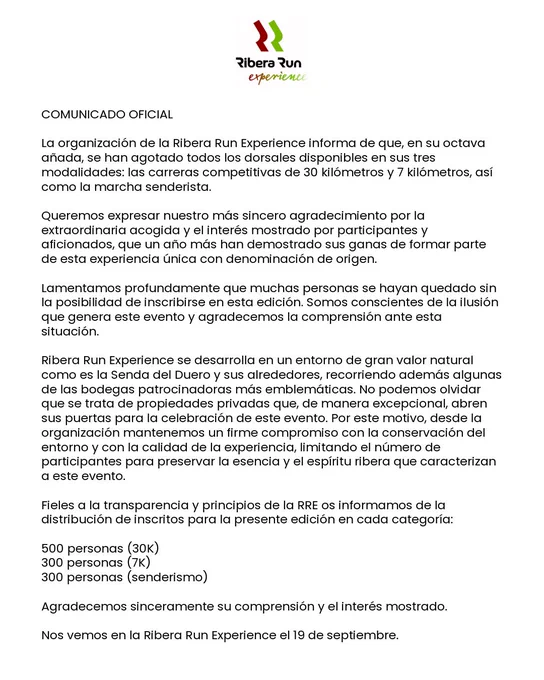 Ribera Run
experience

COMUNICADO OFICIAL

La organización de la Ribera Run Experience informa de que, en su octava añada, se han agotado todos los dorsales disponibles en sus tres modalidades: las carreras competitivas de 30 kilómetros y 7 kilómetros, así como la marcha senderista.

Queremos expresar nuestro más sincero agradecimiento por la extraordinaria acogida y el interés mostrado por participantes y aficionados, que un año más han demostrado sus ganas de formar parte de esta experiencia única con denominación de origen.

Lamentamos profundamente que muchas personas se hayan quedado sin la posibilidad de inscribirse en esta edición. Somos conscientes de la ilusión que genera este evento y agradecemos la comprensión ante esta situación.

Ribera Run Experience se desarrolla en un entorno de gran valor natural como es la Senda del Duero y sus alrededores, recorriendo además algunas de las bodegas patrocinadoras más emblemáticas. No podemos olvidar que se trata de propiedades privadas que, de manera excepcional, abren sus puertas para la celebración de este evento. Por este motivo, desde la organización mantenemos un firme compromiso con la conservación del entorno y con la calidad de la experiencia, limitando el número de participantes para preservar la esencia y el espíritu ribera que caracterizan a este evento.

Fieles a la transparencia y principios de la RRE os informamos de la distribución de inscritos para la presente edición en cada categoría:

500 personas (30K)
300 personas (7K)
300 personas (senderismo)

Agradecemos sinceramente su comprensión y el interés mostrado.

Nos vemos en la Ribera Run Experience el 19 de septiembre.